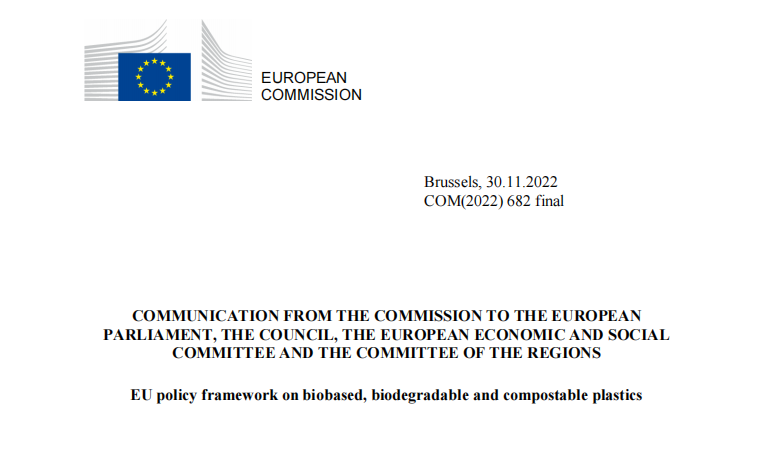 EUROPEAN
COMMISSION

Brussels, 30.11.2022
COM(2022) 682 final

COMMUNICATION FROM THE COMMISSION TO THE EUROPEAN PARLIAMENT, THE COUNCIL, THE EUROPEAN ECONOMIC AND SOCIAL COMMITTEE AND THE COMMITTEE OF THE REGIONS

EU policy framework on biobased, biodegradable and compostable plastics